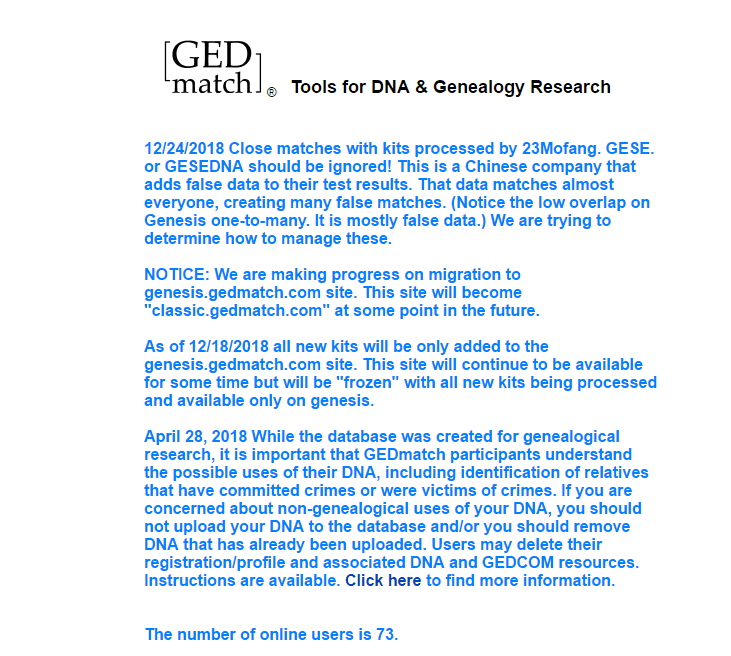 [GED match]® Tools for DNA & Genealogy Research

12/24/2018 Close matches with kits processed by 23Mofang. GESE. or GESEDNA should be ignored! This is a Chinese company that adds false data to their test results. That data matches almost everyone, creating many false matches. (Notice the low overlap on Genesis one-to-many. It is mostly false data.) We are trying to determine how to manage these.

NOTICE: We are making progress on migration to genesis.gedmatch.com site. This site will become "classic.gedmatch.com" at some point in the future.

As of 12/18/2018 all new kits will be only added to the genesis.gedmatch.com site. This site will continue to be available for some time but will be "frozen" with all new kits being processed and available only on genesis.

April 28, 2018 While the database was created for genealogical research, it is important that GEDmatch participants understand the possible uses of their DNA, including identification of relatives that have committed crimes or were victims of crimes. If you are concerned about non-genealogical uses of your DNA, you should not upload your DNA to the database and/or you should remove DNA that has already been uploaded. Users may delete their registration/profile and associated DNA and GEDCOM resources. Instructions are available. Click here to find more information.

The number of online users is 73.